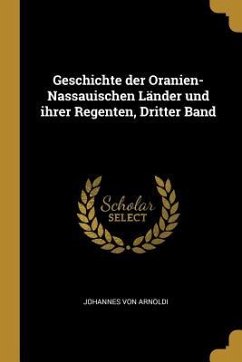 Geschichte der Oranien-Nassauischen Länder und ihrer Regenten, Dritter Band

Scholar SELECT

JOHANNES VON ARNOLDI